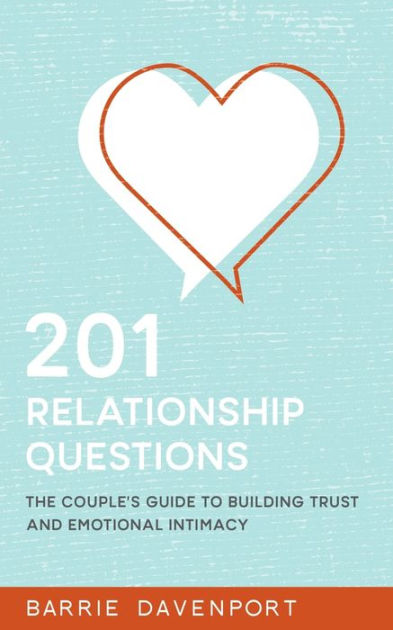 201
RELATIONSHIP QUESTIONS

THE COUPLE'S GUIDE TO BUILDING TRUST AND EMOTIONAL INTIMACY

BARRIE DAVENPORT